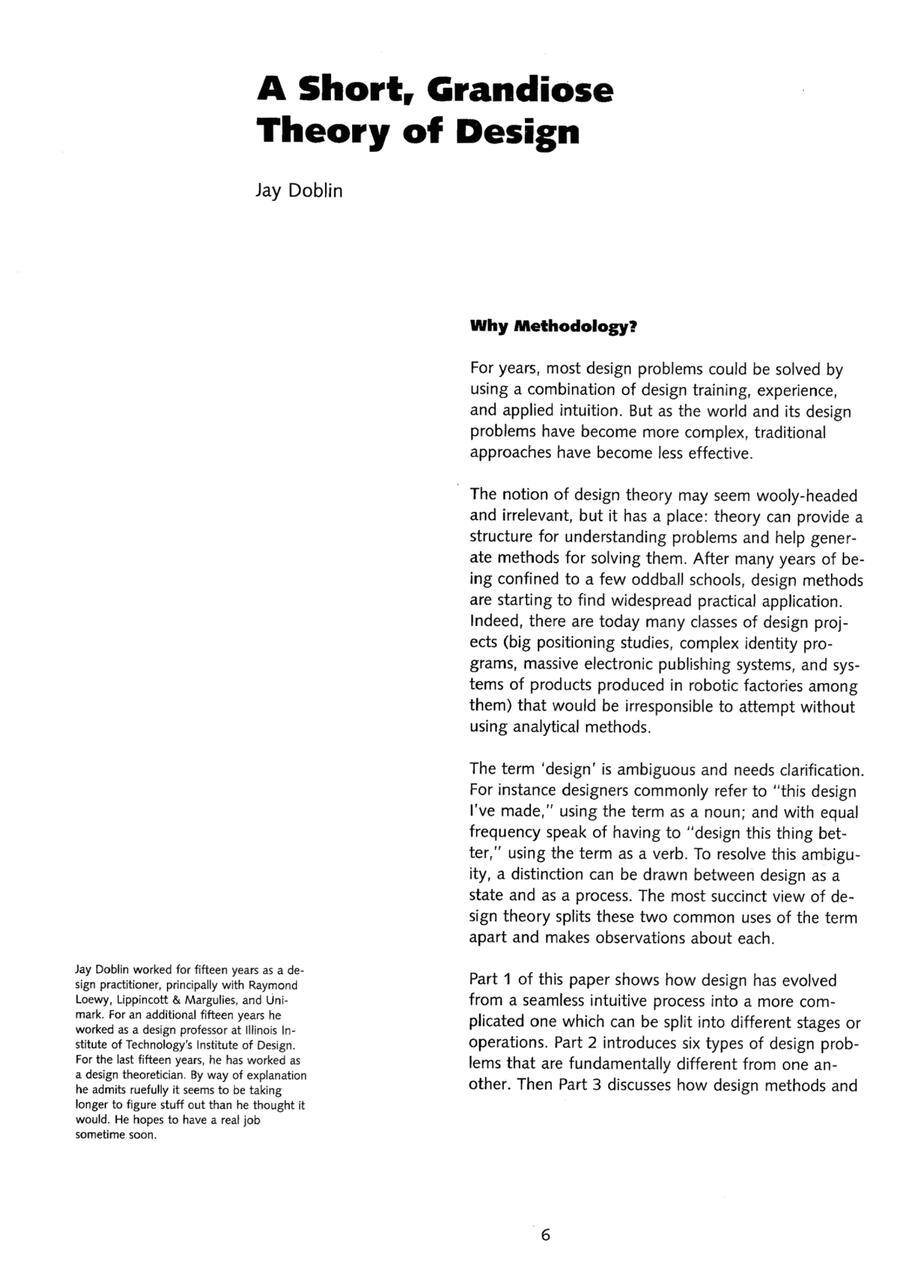 A Short, Grandiose Theory of Design

Jay Doblin

Why Methodology?

For years, most design problems could be solved by using a combination of design training, experience, and applied intuition. But as the world and its design problems have become more complex, traditional approaches have become less effective.

The notion of design theory may seem wooly-headed and irrelevant, but it has a place: theory can provide a structure for understanding problems and help generate methods for solving them. After many years of being confined to a few oddball schools, design methods are starting to find widespread practical application. Indeed, there are today many classes of design projects (big positioning studies, complex identity programs, massive electronic publishing systems, and systems of products produced in robotic factories among them) that would be irresponsible to attempt without using analytical methods.

The term 'design' is ambiguous and needs clarification. For instance designers commonly refer to "this design I've made," using the term as a noun; and with equal frequency speak of having to "design this thing better," using the term as a verb. To resolve this ambiguity, a distinction can be drawn between design as a state and as a process. The most succinct view of design theory splits these two common uses of the term apart and makes observations about each.

Part 1 of this paper shows how design has evolved from a seamless intuitive process into a more complicated one which can be split into different stages or operations. Part 2 introduces six types of design problems that are fundamentally different from one another. Then Part 3 discusses how design methods and

Jay Doblin worked for fifteen years as a design practitioner, principally with Raymond Loewy, Lippincott & Margulies, and Unimark. For an additional fifteen years he worked as a design professor at Illinois Institute of Technology's Institute of Design. For the last fifteen years, he has worked as a design theoretician. By way of explanation he admits ruefully it seems to be taking longer to figure stuff out than he thought it would. He hopes to have a real job sometime soon.

6